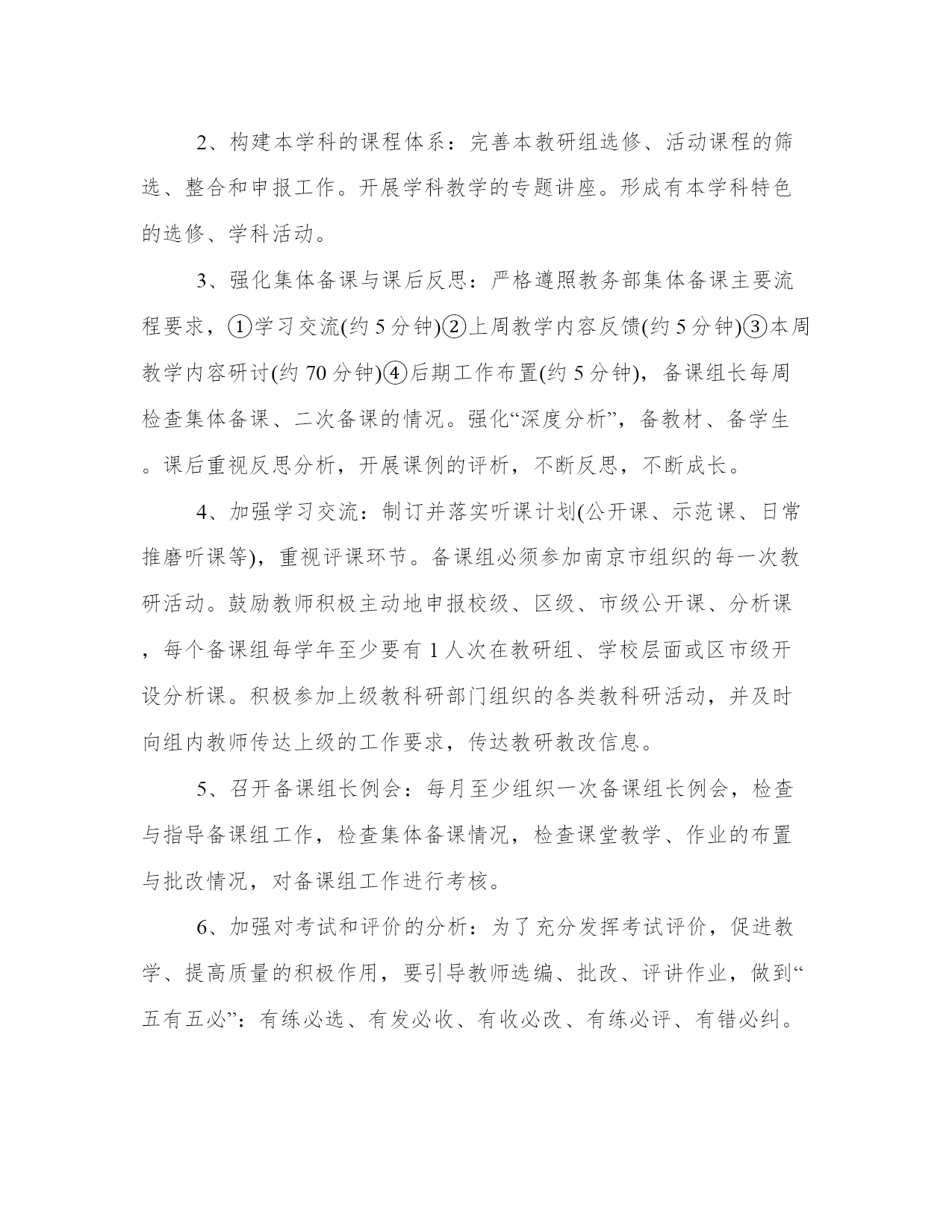 2、构建本学科的课程体系：完善本教研组选修、活动课程的筛选、整合和申报工作。开展学科教学的专题讲座。形成有本学科特色的选修、学科活动。

3、强化集体备课与课后反思：严格遵照教务部集体备课主要流程要求，①学习交流(约5分钟)②上周教学内容反馈(约5分钟)③本周教学内容研讨(约70分钟)④后期工作布置(约5分钟)，备课组长每周检查集体备课、二次备课的情况。强化“深度分析”，备教材、备学生。课后重视反思分析，开展课例的评析，不断反思，不断成长。

4、加强学习交流：制订并落实听课计划(公开课、示范课、日常推磨听课等)，重视评课环节。备课组必须参加南京市组织的每一次教研活动。鼓励教师积极主动地申报校级、区级、市级公开课、分析课，每个备课组每学年至少要有1人次在教研组、学校层面或区市级开设分析课。积极参加上级教科研部门组织的各类教科研活动，并及时向组内教师传达上级的工作要求，传达教研教改信息。

5、召开备课组长例会：每月至少组织一次备课组长例会，检查与指导备课组工作，检查集体备课情况，检查课堂教学、作业的布置与批改情况，对备课组工作进行考核。

6、加强对考试和评价的分析：为了充分发挥考试评价，促进教学、提高质量的积极作用，要引导教师选编、批改、评讲作业，做到“五有五必”：有练必选、有发必收、有收必改、有练必评、有错必纠。